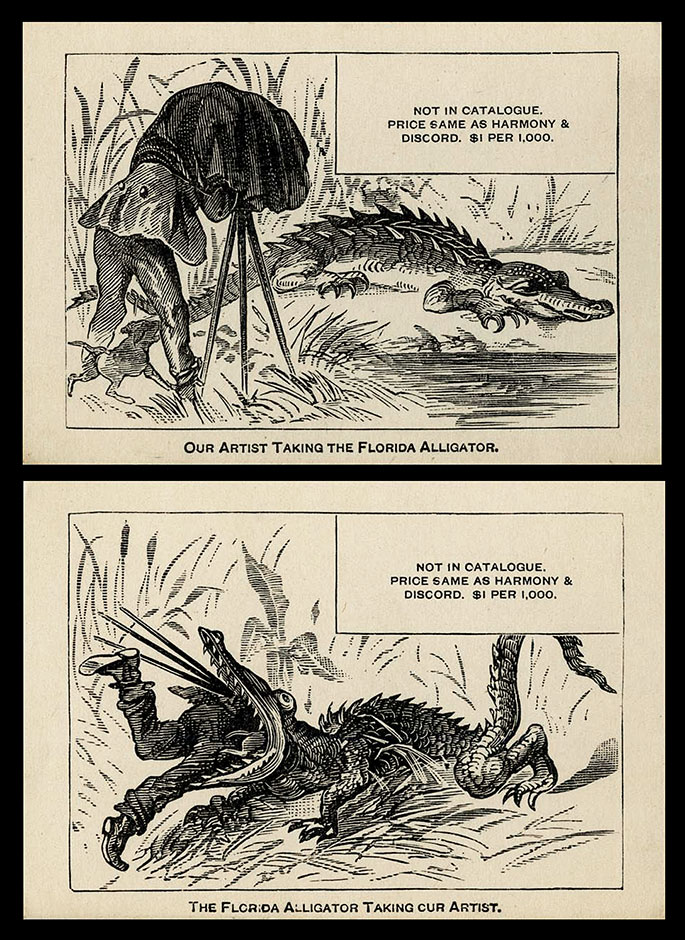 NOT IN CATALOGUE.
PRICE SAME AS HARMONY & DISCORD. $1 PER 1,000.

OUR ARTIST TAKING THE FLORIDA ALLIGATOR.

NOT IN CATALOGUE.
PRICE SAME AS HARMONY & DISCORD. $1 PER 1,000.

THE FLORIDA ALLIGATOR TAKING OUR ARTIST.